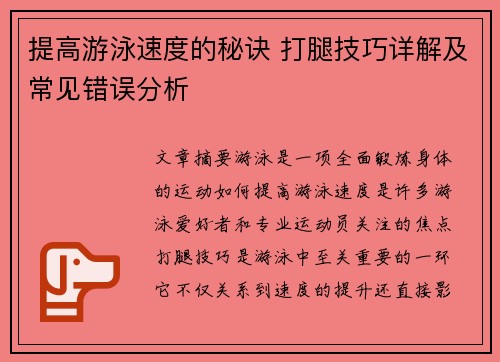 提高游泳速度的秘诀 打腿技巧详解及常见错误分析

文章摘要游泳是一项全面锻炼身体的运动如何提高游泳速度是许多游泳爱好者和专业运动员关注的焦点打腿技巧是游泳中至关重要的一环它不仅关系到速度的提升还直接影